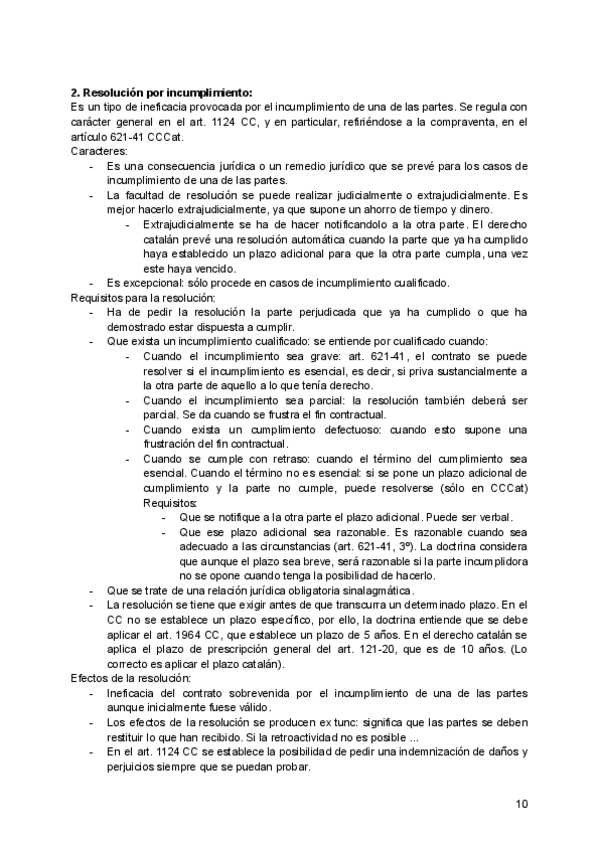 **2. Resolución por incumplimiento:**
Es un tipo de ineficacia provocada por el incumplimiento de una de las partes. Se regula con carácter general en el art. 1124 CC, y en particular, refiriéndose a la compraventa, en el artículo 621-41 CCCat.
Caracteres:
- Es una consecuencia jurídica o un remedio jurídico que se prevé para los casos de incumplimiento de una de las partes.
- La facultad de resolución se puede realizar judicialmente o extrajudicialmente. Es mejor hacerlo extrajudicialmente, ya que supone un ahorro de tiempo y dinero.
  - Extrajudicialmente se ha de hacer notificandolo a la otra parte. El derecho catalán prevé una resolución automática cuando la parte que ya ha cumplido haya establecido un plazo adicional para que la otra parte cumpla, una vez este haya vencido.
- Es excepcional: sólo procede en casos de incumplimiento cualificado.
Requisitos para la resolución:
- Ha de pedir la resolución la parte perjudicada que ya ha cumplido o que ha demostrado estar dispuesta a cumplir.
- Que exista un incumplimiento cualificado: se entiende por cualificado cuando:
  - Cuando el incumplimiento sea grave: art. 621-41, el contrato se puede resolver si el incumplimiento es esencial, es decir, si priva sustancialmente a la otra parte de aquello a lo que tenía derecho.
  - Cuando el incumplimiento sea parcial: la resolución también deberá ser parcial. Se da cuando se frustra el fin contractual.
  - Cuando exista un cumplimiento defectuoso: cuando esto supone una frustración del fin contractual.
  - Cuando se cumple con retraso: cuando el término del cumplimiento sea esencial. Cuando el término no es esencial: si se pone un plazo adicional de cumplimiento y la parte no cumple, puede resolverse (sólo en CCCat)
    Requisitos:
    - Que se notifique a la otra parte el plazo adicional. Puede ser verbal.
    - Que ese plazo adicional sea razonable. Es razonable cuando sea adecuado a las circunstancias (art. 621-41, 3º). La doctrina considera que aunque el plazo sea breve, será razonable si la parte incumplidora no se opone cuando tenga la posibilidad de hacerlo.
- Que se trate de una relación jurídica obligatoria sinalagmática.
- La resolución se tiene que exigir antes de que transcurra un determinado plazo. En el CC no se establece un plazo específico, por ello, la doctrina entiende que se debe aplicar el art. 1964 CC, que establece un plazo de 5 años. En el derecho catalán se aplica el plazo de prescripción general del art. 121-20, que es de 10 años. (Lo correcto es aplicar el plazo catalán).
Efectos de la resolución:
- Ineficacia del contrato sobrevenida por el incumplimiento de una de las partes aunque inicialmente fuese válido.
- Los efectos de la resolución se producen ex tunc: significa que las partes se deben restituir lo que han recibido. Si la retroactividad no es posible ...
- En el art. 1124 CC se establece la posibilidad de pedir una indemnización de daños y perjuicios siempre que se puedan probar.

10